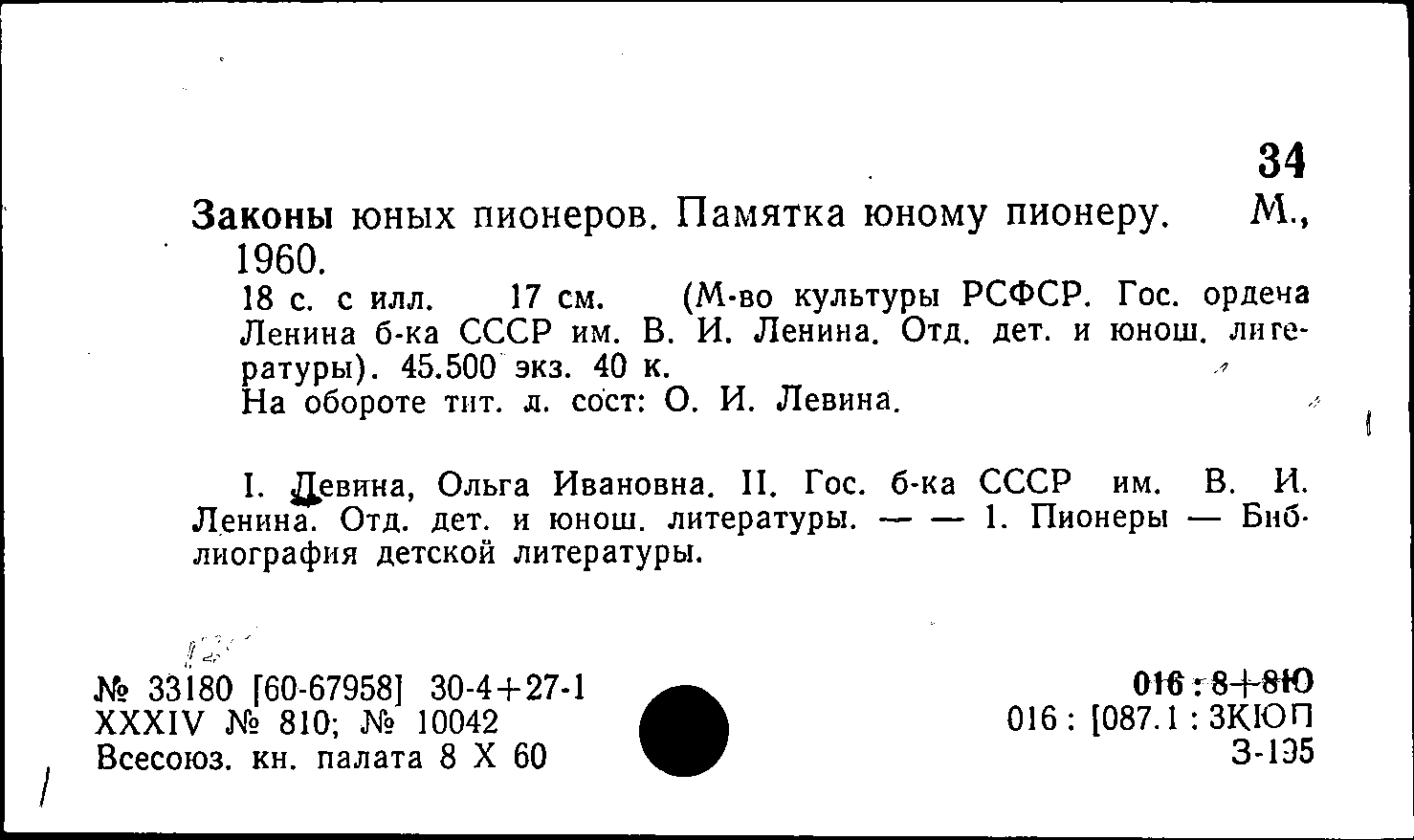 34

Законы юных пионеров. Памятка юному пионеру. М., 1960.

18 с. с илл. 17 см. (М-во культуры РСФСР. Гос. ордена Ленина б-ка СССР им. В. И. Ленина. Отд. дет. и юнош. литературы). 45.500 экз. 40 к.
На обороте тит. л. сост: О. И. Левина.

I. Левина, Ольга Ивановна. II. Гос. б-ка СССР им. В. И. Ленина. Отд. дет. и юнош. литературы. — — 1. Пионеры — Библиография детской литературы.

№ 33180 [60-67958] 30-4+27-1
XXXIV № 810; № 10042
Всесоюз. кн. палата 8 X 60

016 : 8+8Ю
016 : [087.1 : 3КЮП
З-135